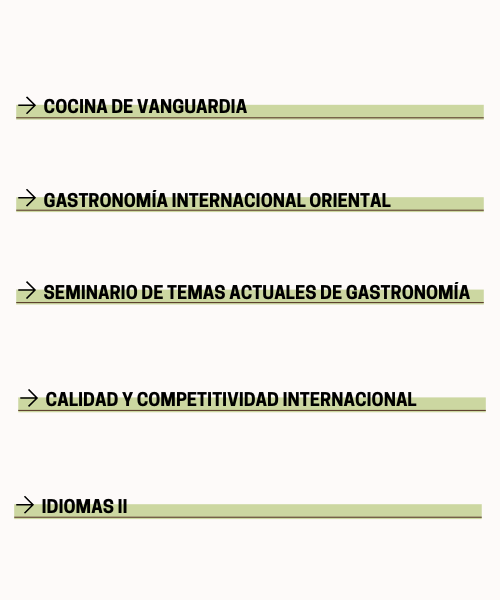 → COCINA DE VANGUARDIA

→ GASTRONOMÍA INTERNACIONAL ORIENTAL

→ SEMINARIO DE TEMAS ACTUALES DE GASTRONOMÍA

→ CALIDAD Y COMPETITIVIDAD INTERNACIONAL

→ IDIOMAS II